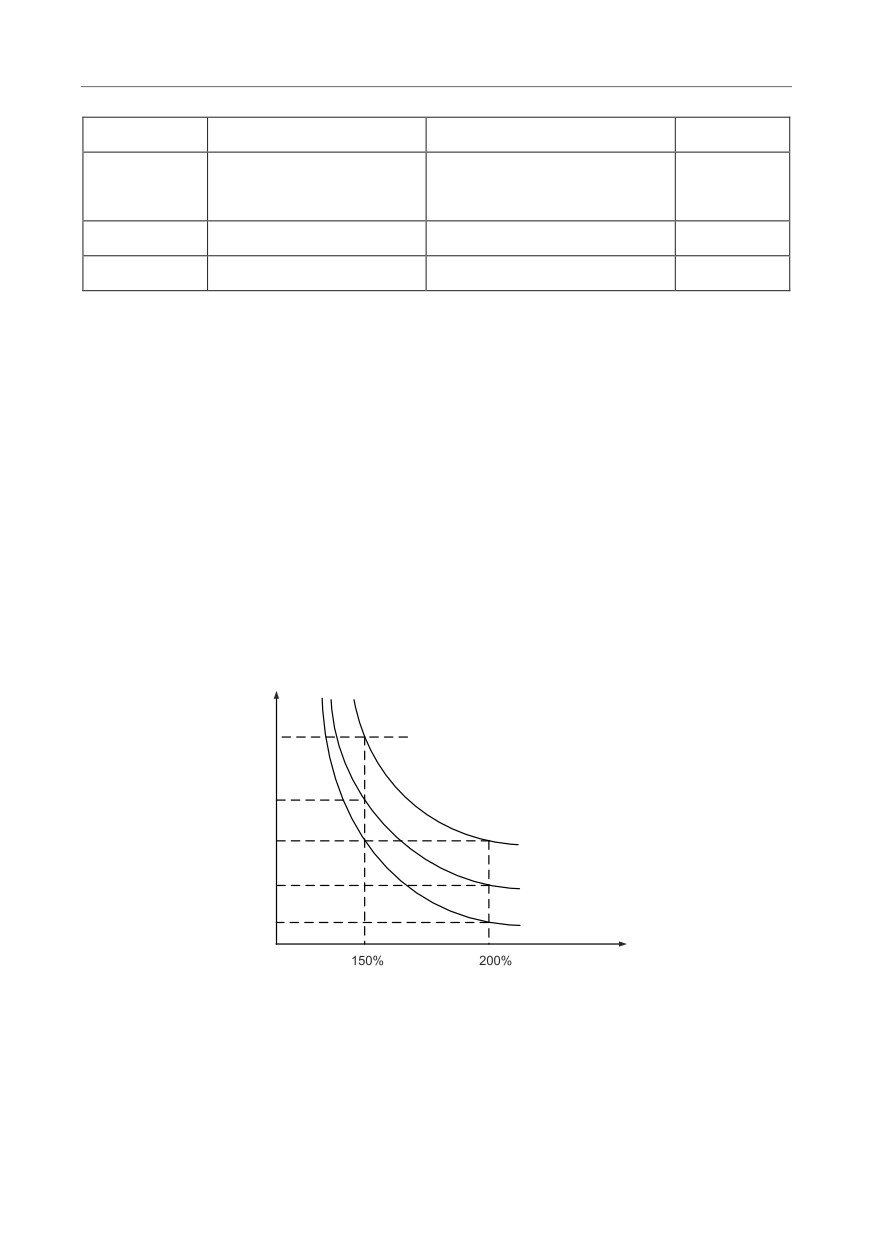 150%
200%